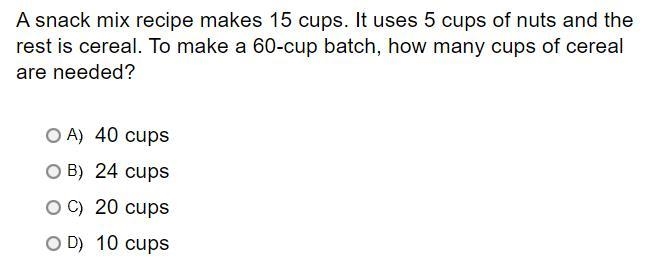 A snack mix recipe makes 15 cups. It uses 5 cups of nuts and the rest is cereal. To make a 60-cup batch, how many cups of cereal are needed?

A) 40 cups
B) 24 cups
C) 20 cups
D) 10 cups